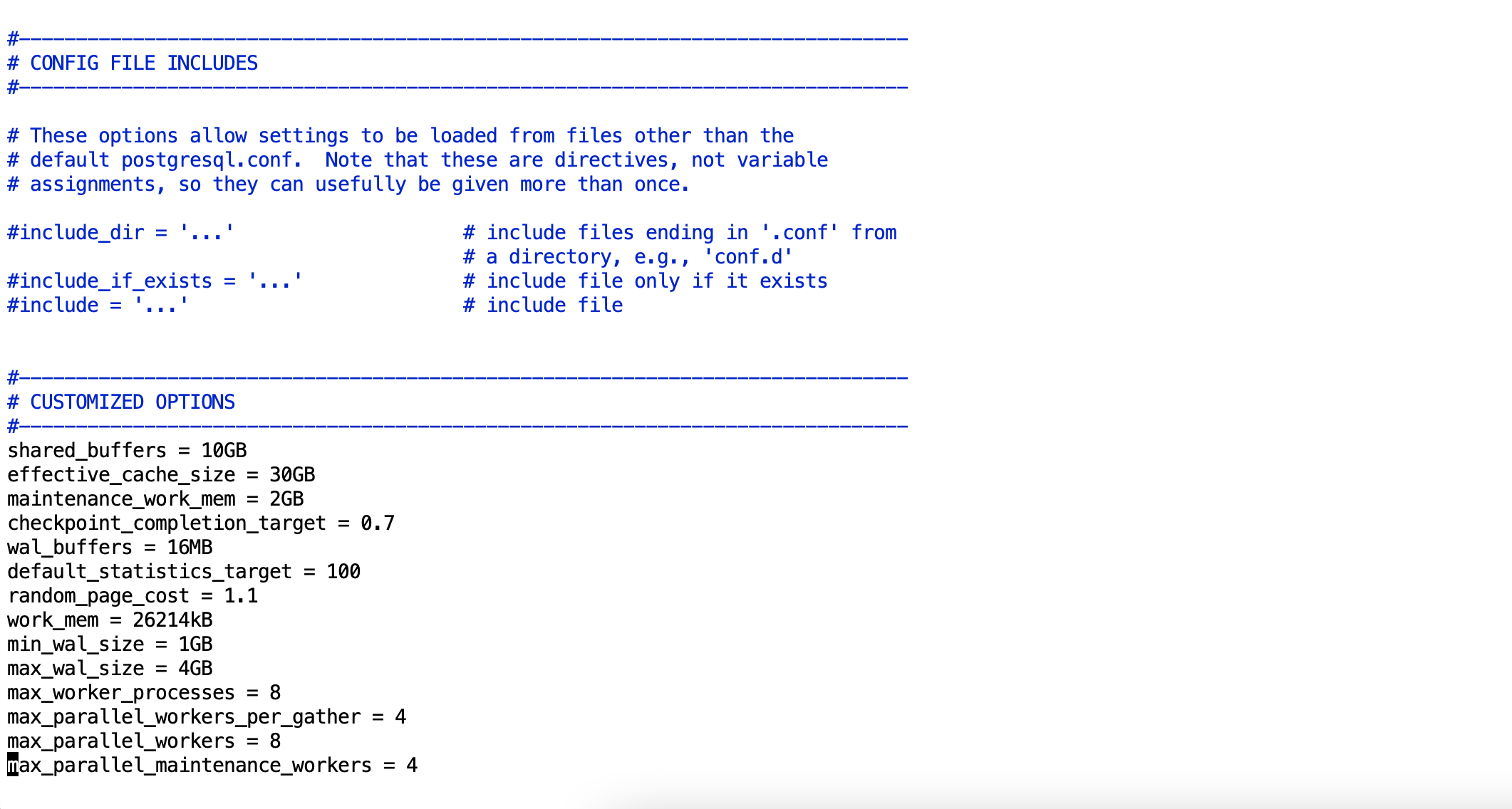 #------------------------------------------------------------------------------
# CONFIG FILE INCLUDES
#------------------------------------------------------------------------------

# These options allow settings to be loaded from files other than the
# default postgresql.conf.  Note that these are directives, not variable
# assignments, so they can usefully be given more than once.

#include_dir = '...'                    # include files ending in '.conf' from
                                        # a directory, e.g., 'conf.d'
#include_if_exists = '...'              # include file only if it exists
#include = '...'                        # include file


#------------------------------------------------------------------------------
# CUSTOMIZED OPTIONS
#------------------------------------------------------------------------------
shared_buffers = 10GB
effective_cache_size = 30GB
maintenance_work_mem = 2GB
checkpoint_completion_target = 0.7
wal_buffers = 16MB
default_statistics_target = 100
random_page_cost = 1.1
work_mem = 26214kB
min_wal_size = 1GB
max_wal_size = 4GB
max_worker_processes = 8
max_parallel_workers_per_gather = 4
max_parallel_workers = 8
max_parallel_maintenance_workers = 4